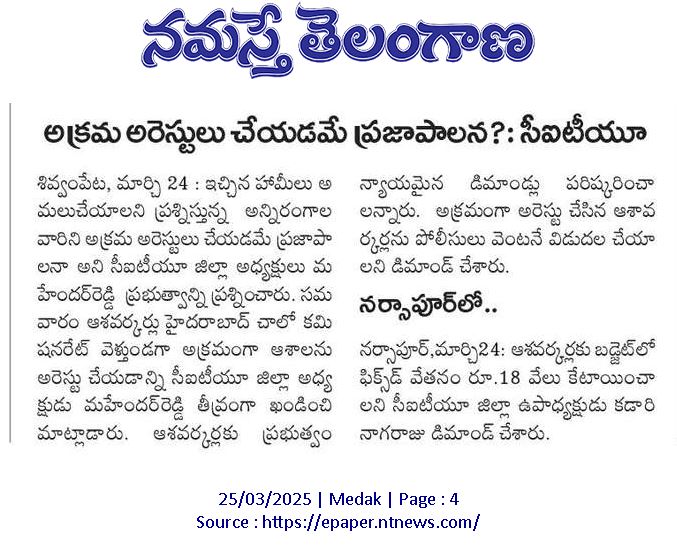 నమస్తే తెలంగాణ

అక్రమ అరెస్టులు చేయడమే ప్రజాపాలన?: సీఐటీయూ

శివ్వంపేట, మార్చి 24 : ఇచ్చిన హామీలు అమలుచేయాలని ప్రశ్నిస్తున్న అన్నిరంగాల వారిని అక్రమ అరెస్టులు చేయడమే ప్రజాపాలనా అని సీఐటీయూ జిల్లా అధ్యక్షులు మహేందర్‌రెడ్డి ప్రభుత్వాన్ని ప్రశ్నించారు. సమవారం ఆశవర్కర్లు హైదరాబాద్ చాలో కమిషనరేట్ వెళ్తుండగా అక్రమంగా ఆశాలను అరెస్టు చేయడాన్ని సీఐటీయూ జిల్లా అధ్యక్షుడు మహేందర్‌రెడ్డి తీవ్రంగా ఖండించి మాట్లాడారు. ఆశవర్కర్లకు ప్రభుత్వం న్యాయమైన డిమాండ్లు పరిష్కరించాలన్నారు. అక్రమంగా అరెస్టు చేసిన ఆశావర్కర్లను పోలీసులు వెంటనే విడుదల చేయాలని డిమాండ్ చేశారు.

నర్సాపూర్‌లో..

నర్సాపూర్,మార్చి24: ఆశవర్కర్లకు బడ్జెట్‌లో ఫిక్స్‌డ్ వేతనం రూ.18 వేలు కేటాయించాలని సీఐటీయూ జిల్లా ఉపాధ్యక్షుడు కడారి నాగరాజు డిమాండ్ చేశారు.

25/03/2025 | Medak | Page : 4
Source : https://epaper.ntnews.com/